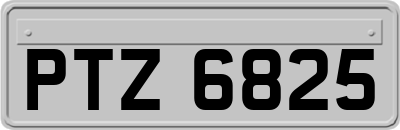 PTZ 6825